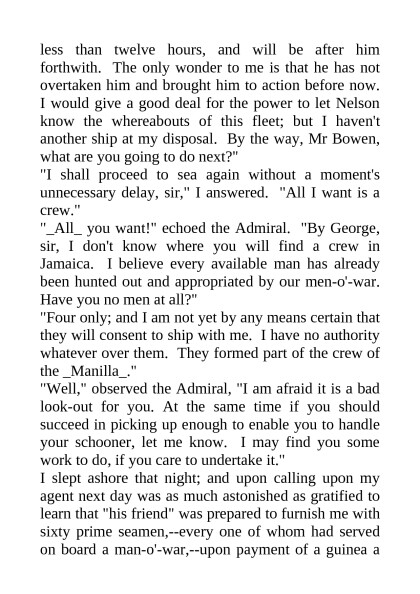 less than twelve hours, and will be after him forthwith. The only wonder to me is that he has not overtaken him and brought him to action before now. I would give a good deal for the power to let Nelson know the whereabouts of this fleet; but I haven't another ship at my disposal. By the way, Mr Bowen, what are you going to do next?"

"I shall proceed to sea again without a moment's unnecessary delay, sir," I answered. "All I want is a crew."

"_All_ you want!" echoed the Admiral. "By George, sir, I don't know where you will find a crew in Jamaica. I believe every available man has already been hunted out and appropriated by our men-o'-war. Have you no men at all?"

"Four only; and I am not yet by any means certain that they will consent to ship with me. I have no authority whatever over them. They formed part of the crew of the _Manilla_."

"Well," observed the Admiral, "I am afraid it is a bad look-out for you. At the same time if you should succeed in picking up enough to enable you to handle your schooner, let me know. I may find you some work to do, if you care to undertake it."

I slept ashore that night; and upon calling upon my agent next day was as much astonished as gratified to learn that "his friend" was prepared to furnish me with sixty prime seamen,--every one of whom had served on board a man-o'-war,--upon payment of a guinea a